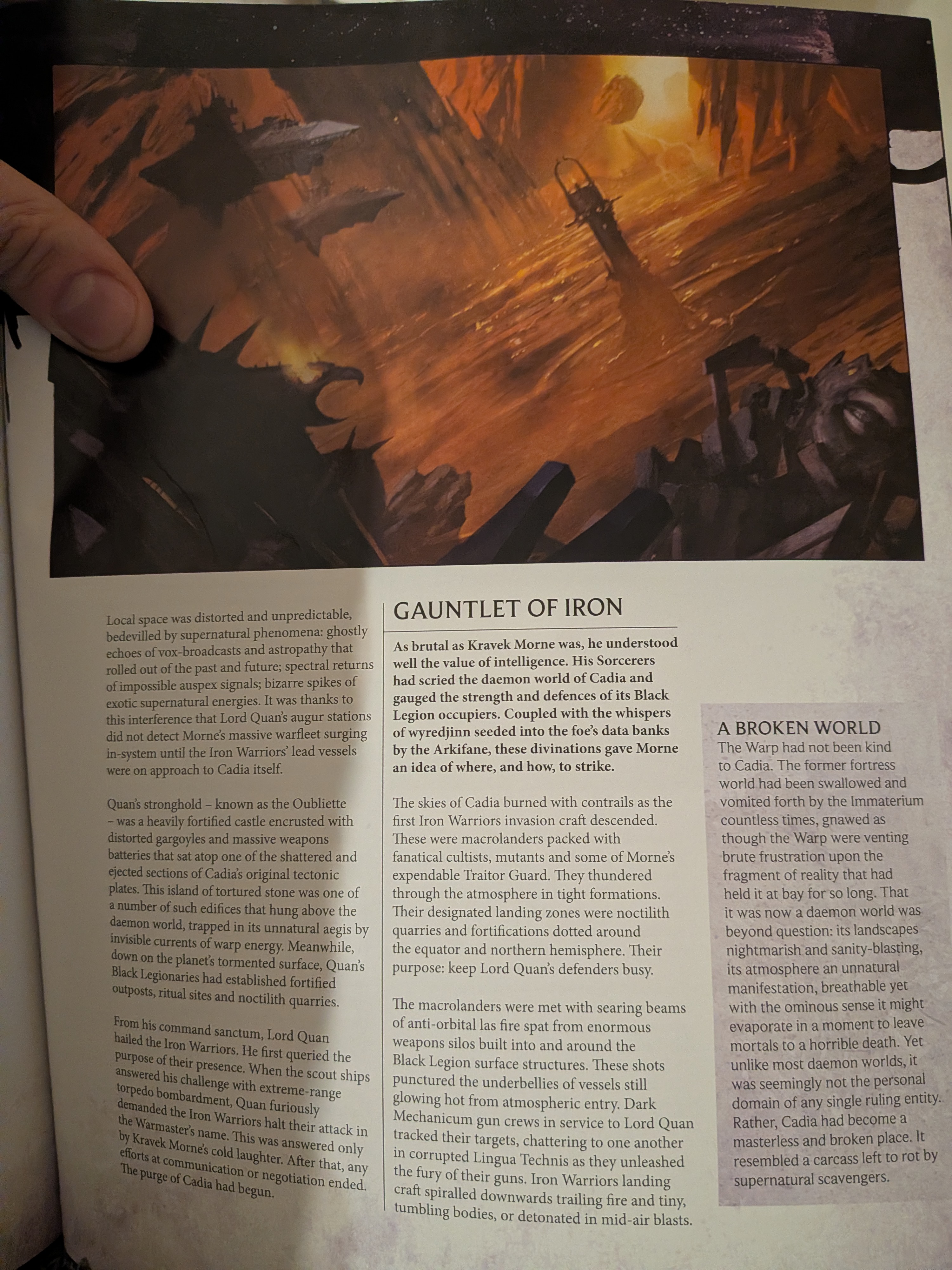 Local space was distorted and unpredictable, bedevilled by supernatural phenomena: ghostly echoes of vox-broadcasts and astropathy that rolled out of the past and future; spectral returns of impossible auspex signals; bizarre spikes of exotic supernatural energies. It was thanks to this interference that Lord Quan's augur stations did not detect Morne's massive warfleet surging in-system until the Iron Warriors' lead vessels were on approach to Cadia itself.

Quan's stronghold – known as the Oubliette – was a heavily fortified castle encrusted with distorted gargoyles and massive weapons batteries that sat atop one of the shattered and ejected sections of Cadia's original tectonic plates. This island of tortured stone was one of a number of such edifices that hung above the daemon world, trapped in its unnatural aegis by invisible currents of warp energy. Meanwhile, down on the planet's tormented surface, Quan's Black Legionaries had established fortified outposts, ritual sites and noctilith quarries.

From his command sanctum, Lord Quan hailed the Iron Warriors. He first queried the purpose of their presence. When the scout ships answered his challenge with extreme-range torpedo bombardment, Quan furiously demanded the Iron Warriors halt their attack in the Warmaster's name. This was answered only by Kravek Morne's cold laughter. After that, any efforts at communication or negotiation ended. The purge of Cadia had begun.

GAUNTLET OF IRON

As brutal as Kravek Morne was, he understood well the value of intelligence. His Sorcerers had scried the daemon world of Cadia and gauged the strength and defences of its Black Legion occupiers. Coupled with the whispers of wyredjinn seeded into the foe's data banks by the Arkifane, these divinations gave Morne an idea of where, and how, to strike.

The skies of Cadia burned with contrails as the first Iron Warriors invasion craft descended. These were macrolanders packed with fanatical cultists, mutants and some of Morne's expendable Traitor Guard. They thundered through the atmosphere in tight formations. Their designated landing zones were noctilith quarries and fortifications dotted around the equator and northern hemisphere. Their purpose: keep Lord Quan's defenders busy.

The macrolanders were met with searing beams of anti-orbital las fire spat from enormous weapons silos built into and around the Black Legion surface structures. These shots punctured the underbellies of vessels still glowing hot from atmospheric entry. Dark Mechanicum gun crews in service to Lord Quan tracked their targets, chattering to one another in corrupted Lingua Technis as they unleashed the fury of their guns. Iron Warriors landing craft spiralled downwards trailing fire and tiny, tumbling bodies, or detonated in mid-air blasts.

A BROKEN WORLD
The Warp had not been kind to Cadia. The former fortress world had been swallowed and vomited forth by the Immaterium countless times, gnawed as though the Warp were venting brute frustration upon the fragment of reality that had held it at bay for so long. That it was now a daemon world was beyond question: its landscapes nightmarish and sanity-blasting, its atmosphere an unnatural manifestation, breathable yet with the ominous sense it might evaporate in a moment to leave mortals to a horrible death. Yet unlike most daemon worlds, it was seemingly not the personal domain of any single ruling entity. Rather, Cadia had become a masterless and broken place. It resembled a carcass left to rot by supernatural scavengers.